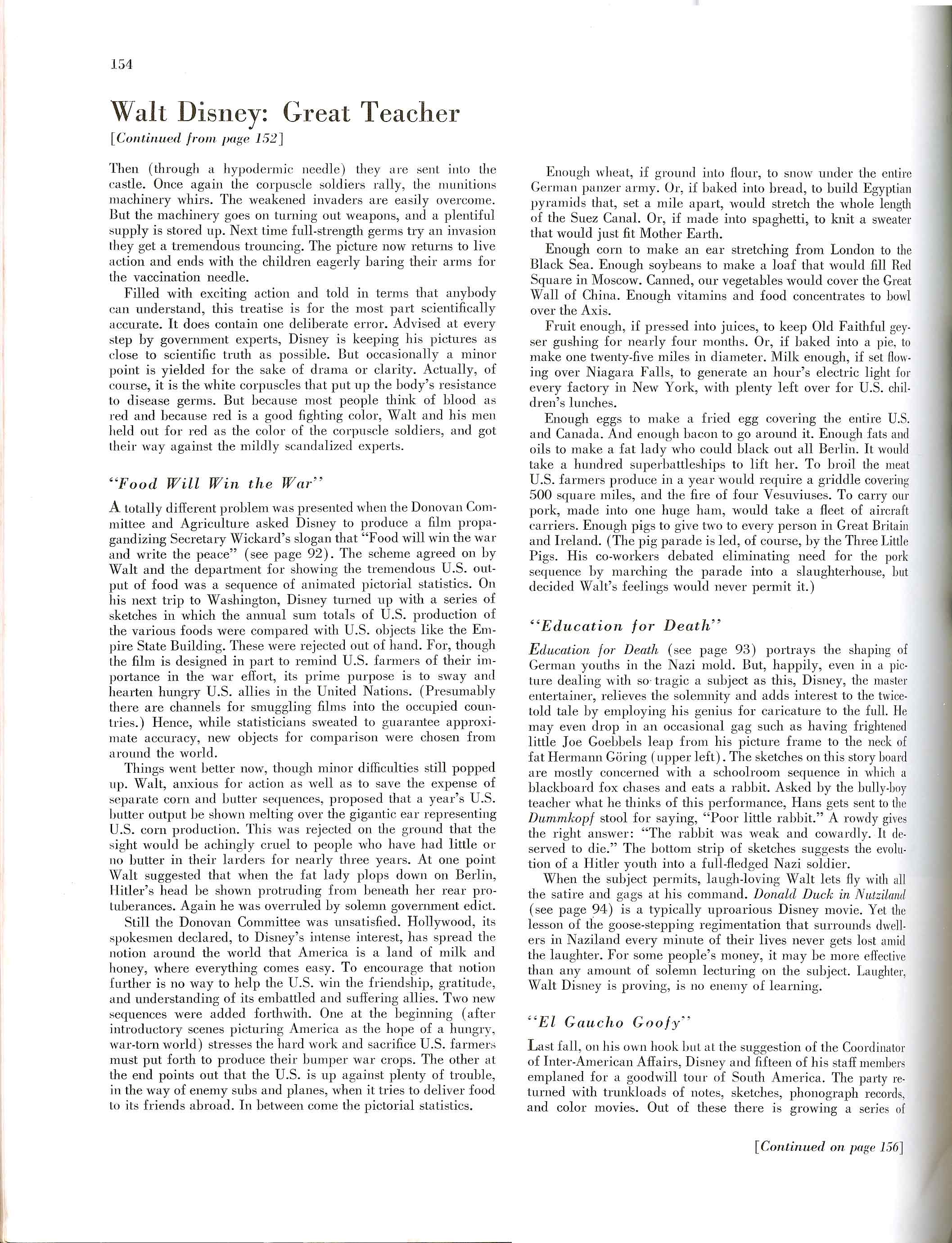 154

Walt Disney: Great Teacher

[Continued from page 152]

Then (through a hypodermic needle) they are sent into the castle. Once again the corpuscle soldiers rally, the munitions machinery whirs. The weakened invaders are easily overcome. But the machinery goes on turning out weapons, and a plentiful supply is stored up. Next time full-strength germs try an invasion they get a tremendous trouncing. The picture now returns to live action and ends with the children eagerly baring their arms for the vaccination needle.

Filled with exciting action and told in terms that anybody can understand, this treatise is for the most part scientifically accurate. It does contain one deliberate error. Advised at every step by government experts, Disney is keeping his pictures as close to scientific truth as possible. But occasionally a minor point is yielded for the sake of drama or clarity. Actually, of course, it is the white corpuscles that put up the body's resistance to disease germs. But because most people think of blood as red and because red is a good fighting color, Walt and his men held out for red as the color of the corpuscle soldiers, and got their way against the mildly scandalized experts.

"Food Will Win the War"

A totally different problem was presented when the Donovan Committee and Agriculture asked Disney to produce a film propagandizing Secretary Wickard's slogan that "Food will win the war and write the peace" (see page 92). The scheme agreed on by Walt and the department for showing the tremendous U.S. output of food was a sequence of animated pictorial statistics. On his next trip to Washington, Disney turned up with a series of sketches in which the annual sum totals of U.S. production of the various foods were compared with U.S. objects like the Empire State Building. These were rejected out of hand. For, though the film is designed in part to remind U.S. farmers of their importance in the war effort, its prime purpose is to sway and hearten hungry U.S. allies in the United Nations. (Presumably there are channels for smuggling films into the occupied countries.) Hence, while statisticians sweated to guarantee approximate accuracy, new objects for comparison were chosen from around the world.

Things went better now, though minor difficulties still popped up. Walt, anxious for action as well as to save the expense of separate corn and butter sequences, proposed that a year's U.S. butter output be shown melting over the gigantic ear representing U.S. corn production. This was rejected on the ground that the sight would be achingly cruel to people who have had little or no butter in their larders for nearly three years. At one point Walt suggested that when the fat lady plops down on Berlin, Hitler's head be shown protruding from beneath her rear protuberances. Again he was overruled by solemn government edict.

Still the Donovan Committee was unsatisfied. Hollywood, its spokesmen declared, to Disney's intense interest, has spread the notion around the world that America is a land of milk and honey, where everything comes easy. To encourage that notion further is no way to help the U.S. win the friendship, gratitude, and understanding of its embattled and suffering allies. Two new sequences were added forthwith. One at the beginning (after introductory scenes picturing America as the hope of a hungry, war-torn world) stresses the hard work and sacrifice U.S. farmers must put forth to produce their bumper war crops. The other at the end points out that the U.S. is up against plenty of trouble, in the way of enemy subs and planes, when it tries to deliver food to its friends abroad. In between come the pictorial statistics.

Enough wheat, if ground into flour, to snow under the entire German panzer army. Or, if baked into bread, to build Egyptian pyramids that, set a mile apart, would stretch the whole length of the Suez Canal. Or, if made into spaghetti, to knit a sweater that would just fit Mother Earth.

Enough corn to make an ear stretching from London to the Black Sea. Enough soybeans to make a loaf that would fill Red Square in Moscow. Canned, our vegetables would cover the Great Wall of China. Enough vitamins and food concentrates to bowl over the Axis.

Fruit enough, if pressed into juices, to keep Old Faithful geyser gushing for nearly four months. Or, if baked into a pie, to make one twenty-five miles in diameter. Milk enough, if set flowing over Niagara Falls, to generate an hour's electric light for every factory in New York, with plenty left over for U.S. children's lunches.

Enough eggs to make a fried egg covering the entire U.S. and Canada. And enough bacon to go around it. Enough fats and oils to make a fat lady who could black out all Berlin. It would take a hundred superbattleships to lift her. To broil the meat U.S. farmers produce in a year would require a griddle covering 500 square miles, and the fire of four Vesuviuses. To carry our pork, made into one huge ham, would take a fleet of aircraft carriers. Enough pigs to give two to every person in Great Britain and Ireland. (The pig parade is led, of course, by the Three Little Pigs. His co-workers debated eliminating need for the pork sequence by marching the parade into a slaughterhouse, but decided Walt's feelings would never permit it.)

"Education for Death"

Education for Death (see page 93) portrays the shaping of German youths in the Nazi mold. But, happily, even in a picture dealing with so tragic a subject as this, Disney, the master entertainer, relieves the solemnity and adds interest to the twice-told tale by employing his genius for caricature to the full. He may even drop in an occasional gag such as having frightened little Joe Goebbels leap from his picture frame to the neck of fat Hermann Göring (upper left). The sketches on this story board are mostly concerned with a schoolroom sequence in which a blackboard fox chases and eats a rabbit. Asked by the bully-boy teacher what he thinks of this performance, Hans gets sent to the Dummkopf stool for saying, "Poor little rabbit." A rowdy gives the right answer: "The rabbit was weak and cowardly. It deserved to die." The bottom strip of sketches suggests the evolution of a Hitler youth into a full-fledged Nazi soldier.

When the subject permits, laugh-loving Walt lets fly with all the satire and gags at his command. Donald Duck in Nutziland (see page 94) is a typically uproarious Disney movie. Yet the lesson of the goose-stepping regimentation that surrounds dwellers in Naziland every minute of their lives never gets lost amid the laughter. For some people's money, it may be more effective than any amount of solemn lecturing on the subject. Laughter, Walt Disney is proving, is no enemy of learning.

"El Gaucho Goofy"

Last fall, on his own hook but at the suggestion of the Coordinator of Inter-American Affairs, Disney and fifteen of his staff members emplaned for a goodwill tour of South America. The party returned with trunkloads of notes, sketches, phonograph records, and color movies. Out of these there is growing a series of

[Continued on page 156]